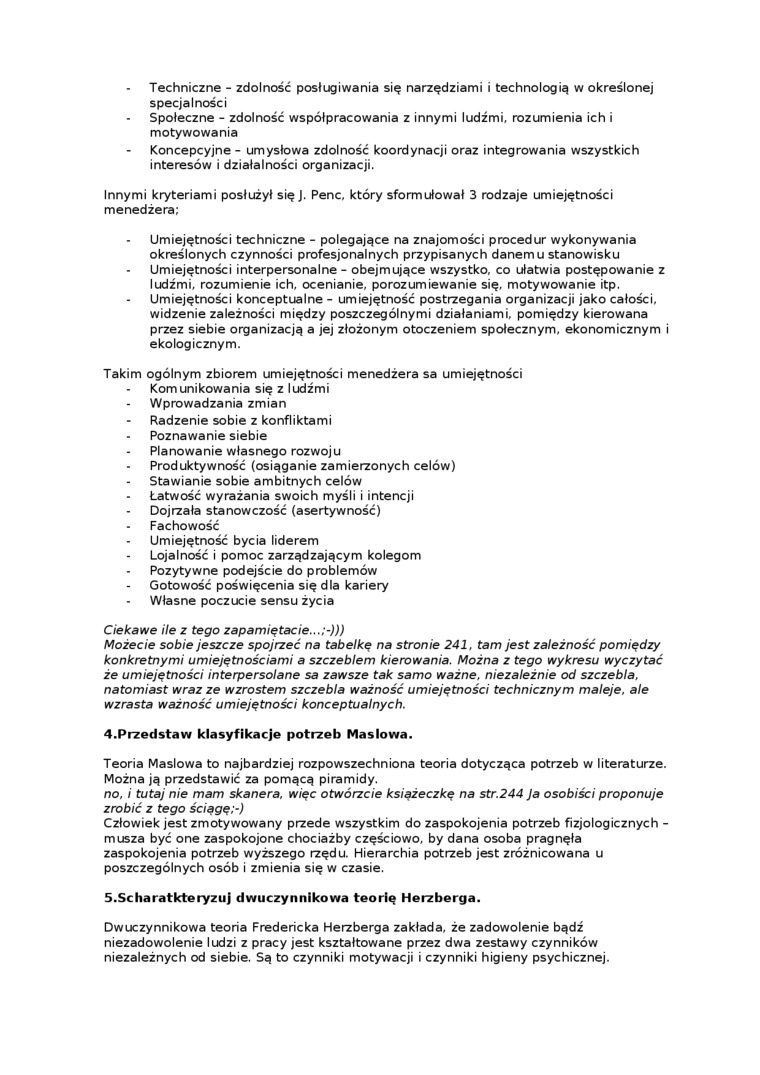 - Techniczne – zdolność posługiwania się narzędziami i technologią w określonej specjalności
- Społeczne – zdolność współpracowania z innymi ludźmi, rozumienia ich i motywowania
- Koncepcyjne – umysłowa zdolność koordynacji oraz integrowania wszystkich interesów i działalności organizacji.

Innymi kryteriami posłużył się J. Penc, który sformułował 3 rodzaje umiejętności menedżera;

- Umiejętności techniczne – polegające na znajomości procedur wykonywania określonych czynności profesjonalnych przypisanych danemu stanowisku
- Umiejętności interpersonalne – obejmujące wszystko, co ułatwia postępowanie z ludźmi, rozumienie ich, ocenianie, porozumiewanie się, motywowanie itp.
- Umiejętności konceptualne – umiejętność postrzegania organizacji jako całości, widzenie zależności między poszczególnymi działaniami, pomiędzy kierowana przez siebie organizacją a jej złożonym otoczeniem społecznym, ekonomicznym i ekologicznym.

Takim ogólnym zbiorem umiejętności menedżera sa umiejętności
- Komunikowania się z ludźmi
- Wprowadzania zmian
- Radzenie sobie z konfliktami
- Poznawanie siebie
- Planowanie własnego rozwoju
- Produktywność (osiąganie zamierzonych celów)
- Stawianie sobie ambitnych celów
- Łatwość wyrażania swoich myśli i intencji
- Dojrzała stanowczość (asertywność)
- Fachowość
- Umiejętność bycia liderem
- Lojalność i pomoc zarządzającym kolegom
- Pozytywne podejście do problemów
- Gotowość poświęcenia się dla kariery
- Własne poczucie sensu życia

Ciekawe ile z tego zapamiętacie...;-)))
Możecie sobie jeszcze spojrzeć na tabelkę na stronie 241, tam jest zależność pomiędzy konkretnymi umiejętnościami a szczeblem kierowania. Można z tego wykresu wyczytać że umiejętności interpersolane sa zawsze tak samo ważne, niezależnie od szczebla, natomiast wraz ze wzrostem szczebla ważność umiejętności technicznym maleje, ale wzrasta ważność umiejętności konceptualnych.

4.Przedstaw klasyfikacje potrzeb Maslowa.

Teoria Maslowa to najbardziej rozpowszechniona teoria dotycząca potrzeb w literaturze. Można ją przedstawić za pomącą piramidy.
no, i tutaj nie mam skanera, więc otwórzcie książeczkę na str.244 Ja osobiści proponuje zrobić z tego ściągę;-)
Człowiek jest zmotywowany przede wszystkim do zaspokojenia potrzeb fizjologicznych – musza być one zaspokojone chociażby częściowo, by dana osoba pragnęła zaspokojenia potrzeb wyższego rzędu. Hierarchia potrzeb jest zróżnicowana u poszczególnych osób i zmienia się w czasie.

5.Scharatkteryzuj dwuczynnikowa teorię Herzberga.

Dwuczynnikowa teoria Fredericka Herzberga zakłada, że zadowolenie bądź niezadowolenie ludzi z pracy jest kształtowane przez dwa zestawy czynników niezależnych od siebie. Są to czynniki motywacji i czynniki higieny psychicznej.